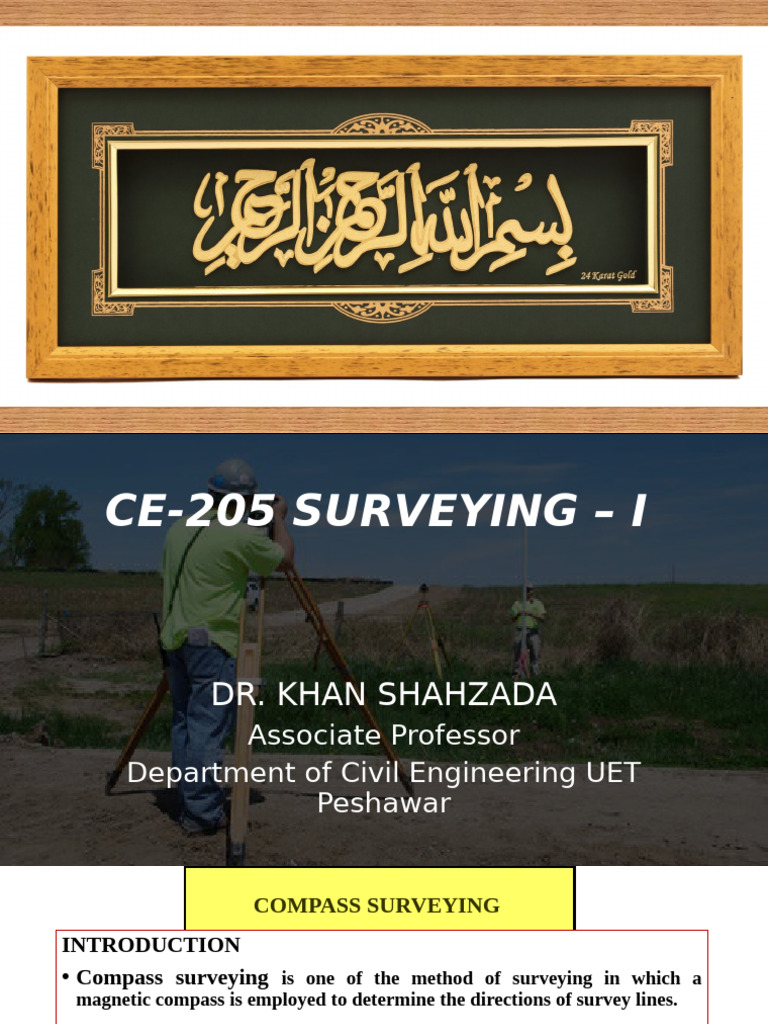 بسم الله الرحمن الرحيم

24 Karat Gold

CE-205 SURVEYING – I

DR. KHAN SHAHZADA
Associate Professor
Department of Civil Engineering UET Peshawar

COMPASS SURVEYING

INTRODUCTION

• Compass surveying is one of the method of surveying in which a magnetic compass is employed to determine the directions of survey lines.